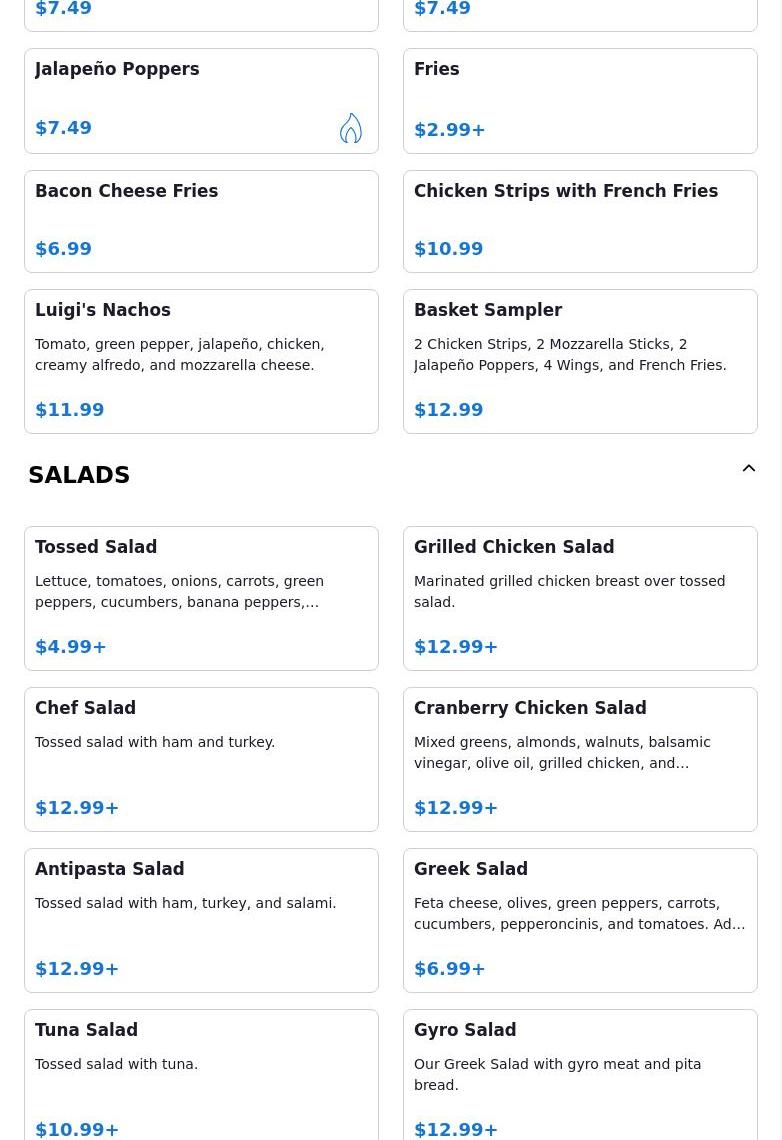 $7.49

$7.49

Jalapeño Poppers

$7.49

Fries

$2.99+

Bacon Cheese Fries

$6.99

Chicken Strips with French Fries

$10.99

Luigi's Nachos

Tomato, green pepper, jalapeño, chicken, creamy alfredo, and mozzarella cheese.

$11.99

Basket Sampler

2 Chicken Strips, 2 Mozzarella Sticks, 2 Jalapeño Poppers, 4 Wings, and French Fries.

$12.99

SALADS

Tossed Salad

Lettuce, tomatoes, onions, carrots, green peppers, cucumbers, banana peppers,…

$4.99+

Grilled Chicken Salad

Marinated grilled chicken breast over tossed salad.

$12.99+

Chef Salad

Tossed salad with ham and turkey.

$12.99+

Cranberry Chicken Salad

Mixed greens, almonds, walnuts, balsamic vinegar, olive oil, grilled chicken, and…

$12.99+

Antipasta Salad

Tossed salad with ham, turkey, and salami.

$12.99+

Greek Salad

Feta cheese, olives, green peppers, carrots, cucumbers, pepperoncinis, and tomatoes. Ad…

$6.99+

Tuna Salad

Tossed salad with tuna.

$10.99+

Gyro Salad

Our Greek Salad with gyro meat and pita bread.

$12.99+